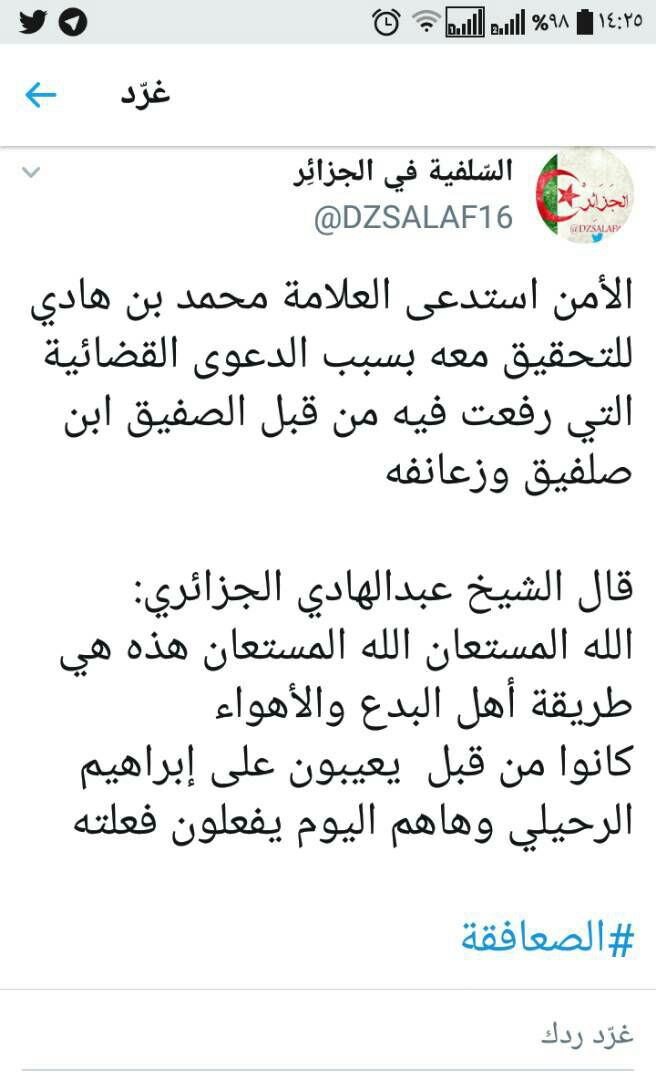 ١٤:٢٥ %٩٨

غرّد

السّلفية في الجزائِر
@DZSALAF16

الجزائر
@DZSALAF

الأمن استدعى العلامة محمد بن هادي للتحقيق معه بسبب الدعوى القضائية التي رفعت فيه من قبل الصفيق ابن صلفيق وزعانفه

قال الشيخ عبدالهادي الجزائري:
الله المستعان الله المستعان هذه هي طريقة أهل البدع والأهواء
كانوا من قبل يعيبون على إبراهيم الرحيلي وهاهم اليوم يفعلون فعلته

#الصعافقة

غرّد ردك